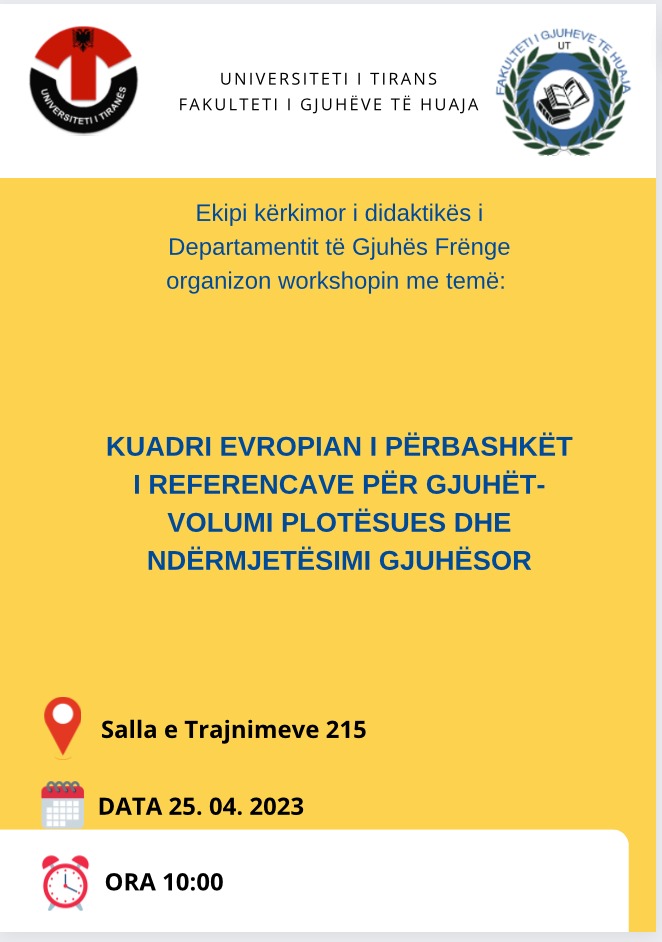 UNIVERSITETI I TIRANËS

UNIVERSITETI I TIRANS
FAKULTETI I GJUHËVE TË HUAJA

FAKULTETI I GJUHEVE TE HUAJA
UT

Ekipi kërkimor i didaktikës i Departamentit të Gjuhës Frënge organizon workshopin me temë:

KUADRI EVROPIAN I PËRBASHKËT I REFERENCAVE PËR GJUHËT- VOLUMI PLOTËSUES DHE NDËRMJETËSIMI GJUHËSOR

Salla e Trajnimeve 215

DATA 25. 04. 2023

ORA 10:00